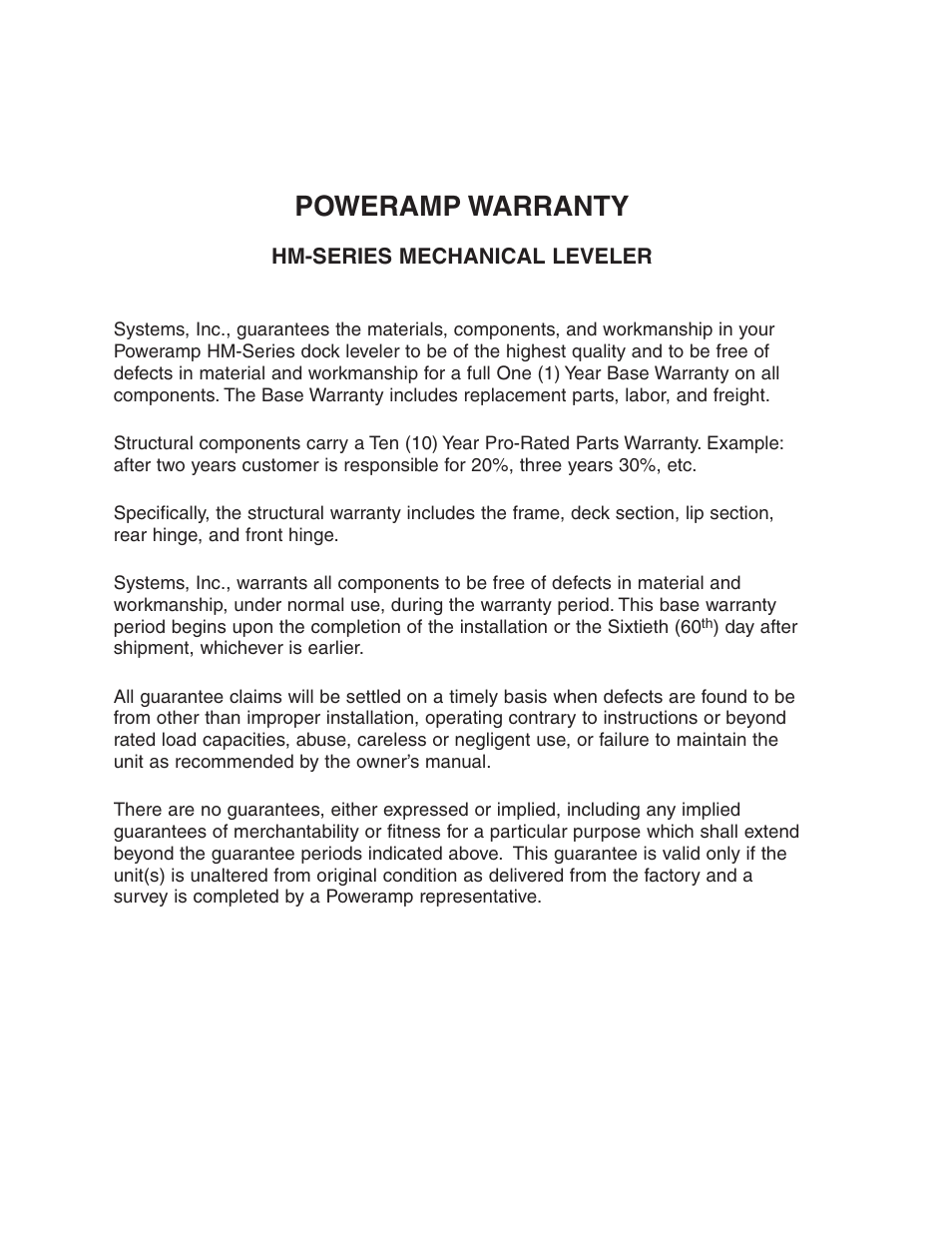 POWERAMP WARRANTY

HM-SERIES MECHANICAL LEVELER

Systems, Inc., guarantees the materials, components, and workmanship in your Poweramp HM-Series dock leveler to be of the highest quality and to be free of defects in material and workmanship for a full One (1) Year Base Warranty on all components. The Base Warranty includes replacement parts, labor, and freight.

Structural components carry a Ten (10) Year Pro-Rated Parts Warranty. Example: after two years customer is responsible for 20%, three years 30%, etc.

Specifically, the structural warranty includes the frame, deck section, lip section, rear hinge, and front hinge.

Systems, Inc., warrants all components to be free of defects in material and workmanship, under normal use, during the warranty period. This base warranty period begins upon the completion of the installation or the Sixtieth (60$^{th}$) day after shipment, whichever is earlier.

All guarantee claims will be settled on a timely basis when defects are found to be from other than improper installation, operating contrary to instructions or beyond rated load capacities, abuse, careless or negligent use, or failure to maintain the unit as recommended by the owner's manual.

There are no guarantees, either expressed or implied, including any implied guarantees of merchantability or fitness for a particular purpose which shall extend beyond the guarantee periods indicated above. This guarantee is valid only if the unit(s) is unaltered from original condition as delivered from the factory and a survey is completed by a Poweramp representative.